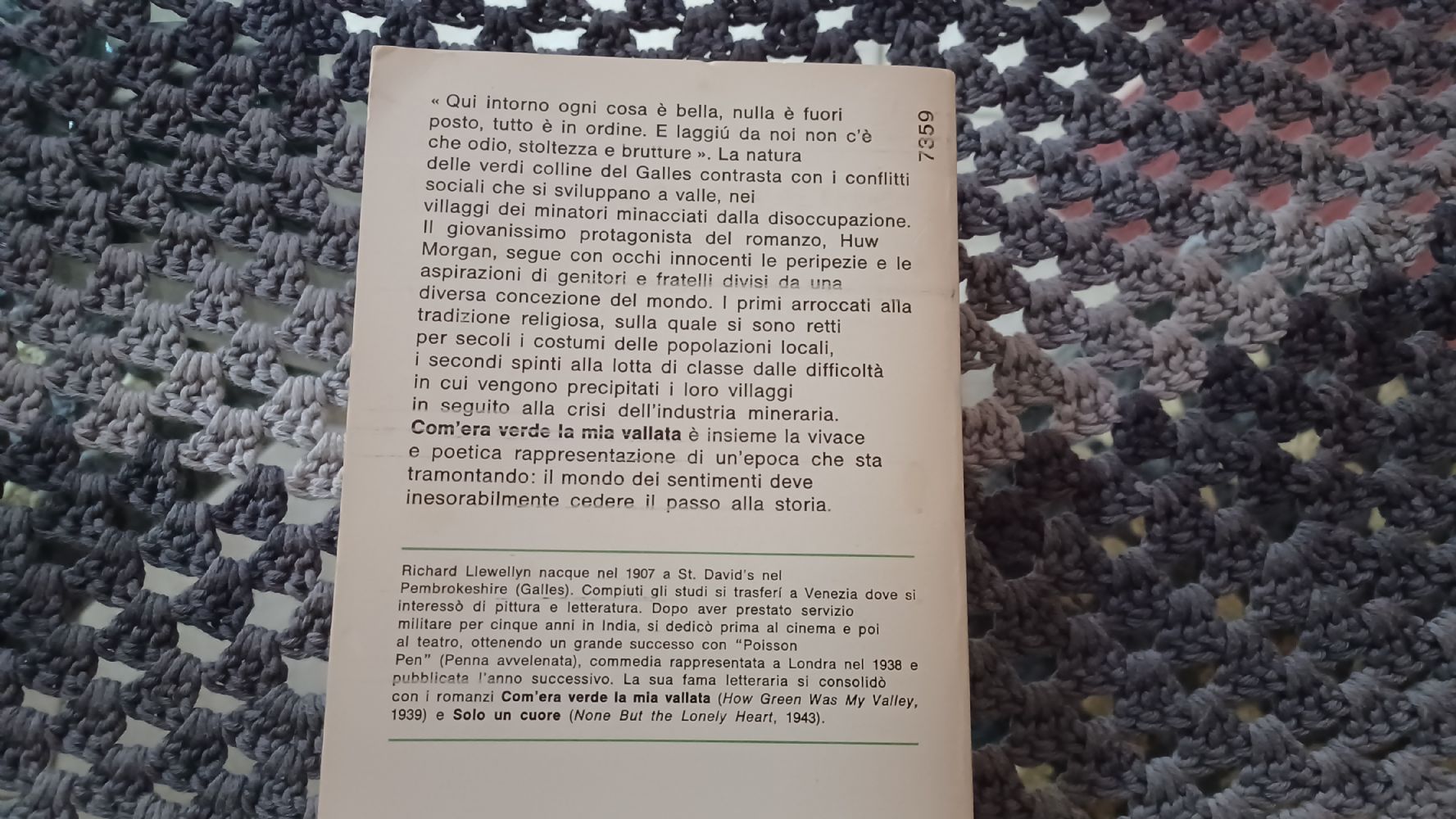 « Qui intorno ogni cosa è bella, nulla è fuori posto, tutto è in ordine. E laggiú da noi non c'è che odio, stoltezza e brutture ». La natura delle verdi colline del Galles contrasta con i conflitti sociali che si sviluppano a valle, nei villaggi dei minatori minacciati dalla disoccupazione. Il giovanissimo protagonista del romanzo, Huw Morgan, segue con occhi innocenti le peripezie e le aspirazioni di genitori e fratelli divisi da una diversa concezione del mondo. I primi arroccati alla tradizione religiosa, sulla quale si sono retti per secoli i costumi delle popolazioni locali, i secondi spinti alla lotta di classe dalle difficoltà in cui vengono precipitati i loro villaggi in seguito alla crisi dell'industria mineraria. Com'era verde la mia vallata è insieme la vivace e poetica rappresentazione di un'epoca che sta tramontando: il mondo dei sentimenti deve inesorabilmente cedere il passo alla storia.

7359

Richard Llewellyn nacque nel 1907 a St. David's nel Pembrokeshire (Galles). Compiuti gli studi si trasferí a Venezia dove si interessò di pittura e letteratura. Dopo aver prestato servizio militare per cinque anni in India, si dedicò prima al cinema e poi al teatro, ottenendo un grande successo con "Poisson Pen" (Penna avvelenata), commedia rappresentata a Londra nel 1938 e pubblicata l'anno successivo. La sua fama letteraria si consolidò con i romanzi Com'era verde la mia vallata (How Green Was My Valley, 1939) e Solo un cuore (None But the Lonely Heart, 1943).